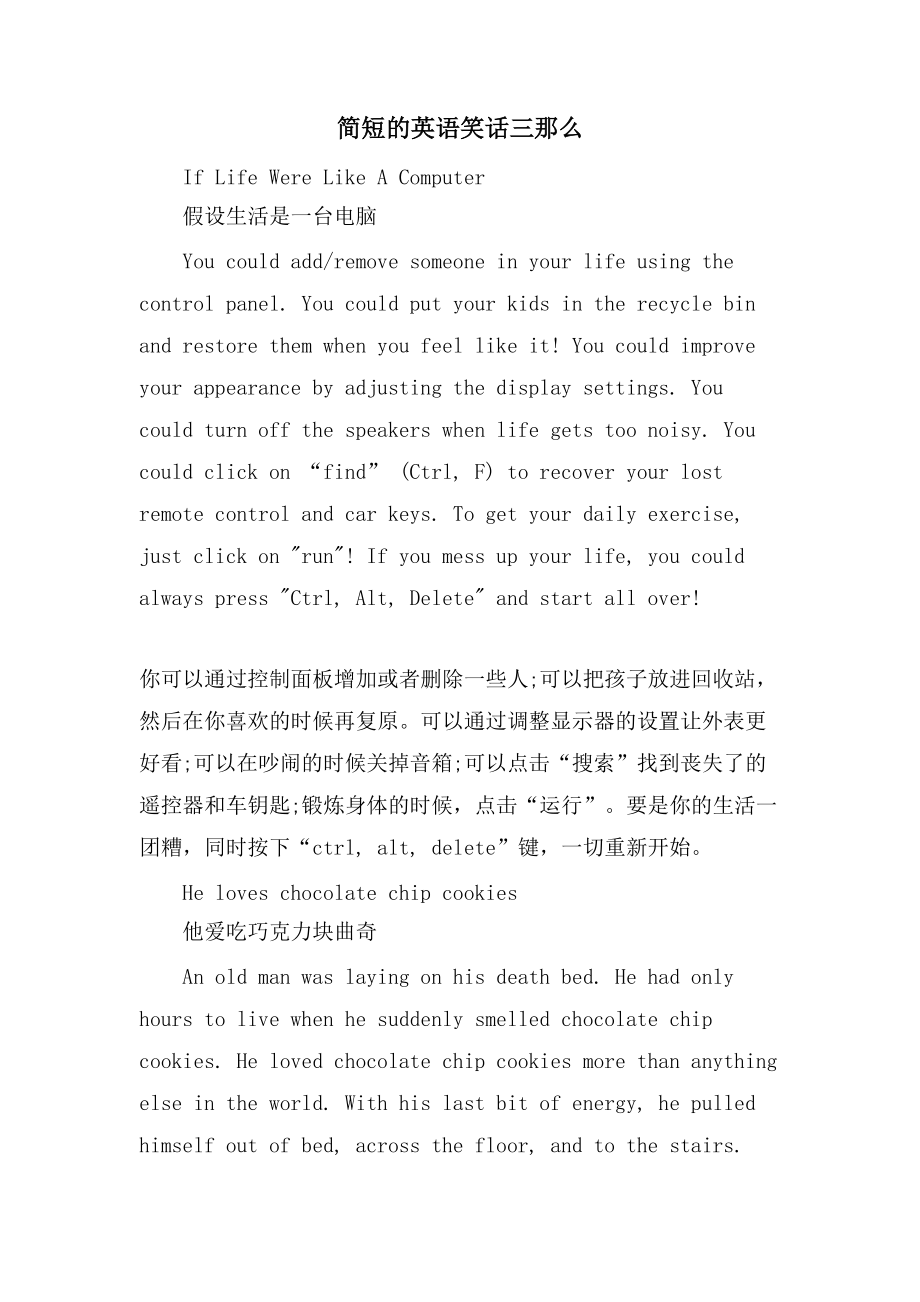 简短的英语笑话三那么

If Life Were Like A Computer

假设生活是一台电脑

You could add/remove someone in your life using the control panel. You could put your kids in the recycle bin and restore them when you feel like it! You could improve your appearance by adjusting the display settings. You could turn off the speakers when life gets too noisy. You could click on “find” (Ctrl, F) to recover your lost remote control and car keys. To get your daily exercise, just click on "run"! If you mess up your life, you could always press "Ctrl, Alt, Delete" and start all over!

你可以通过控制面板增加或者删除一些人;可以把孩子放进回收站，然后在你喜欢的时候再复原。可以通过调整显示器的设置让外表更好看;可以在吵闹的时候关掉音箱;可以点击“搜索”找到丧失了的遥控器和车钥匙;锻炼身体的时候，点击“运行”。要是你的生活一团糟，同时按下“ctrl, alt, delete”键，一切重新开始。

He loves chocolate chip cookies

他爱吃巧克力块曲奇

An old man was laying on his death bed. He had only hours to live when he suddenly smelled chocolate chip cookies. He loved chocolate chip cookies more than anything else in the world. With his last bit of energy, he pulled himself out of bed, across the floor, and to the stairs.